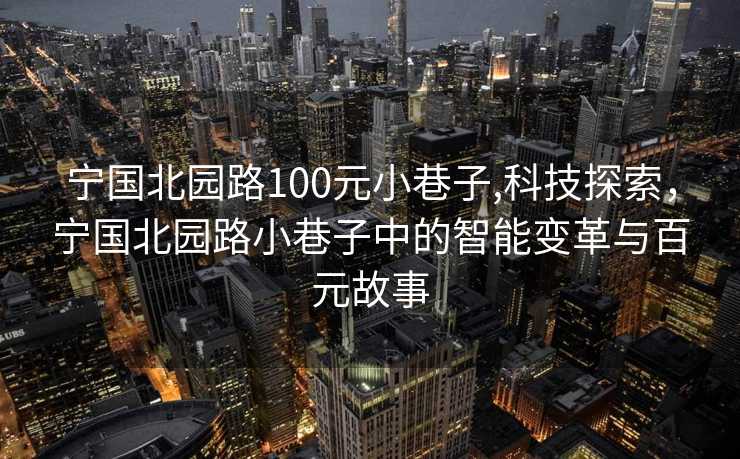 宁国北园路100元小巷子,科技探索，宁国北园路小巷子中的智能变革与百元故事

UBS